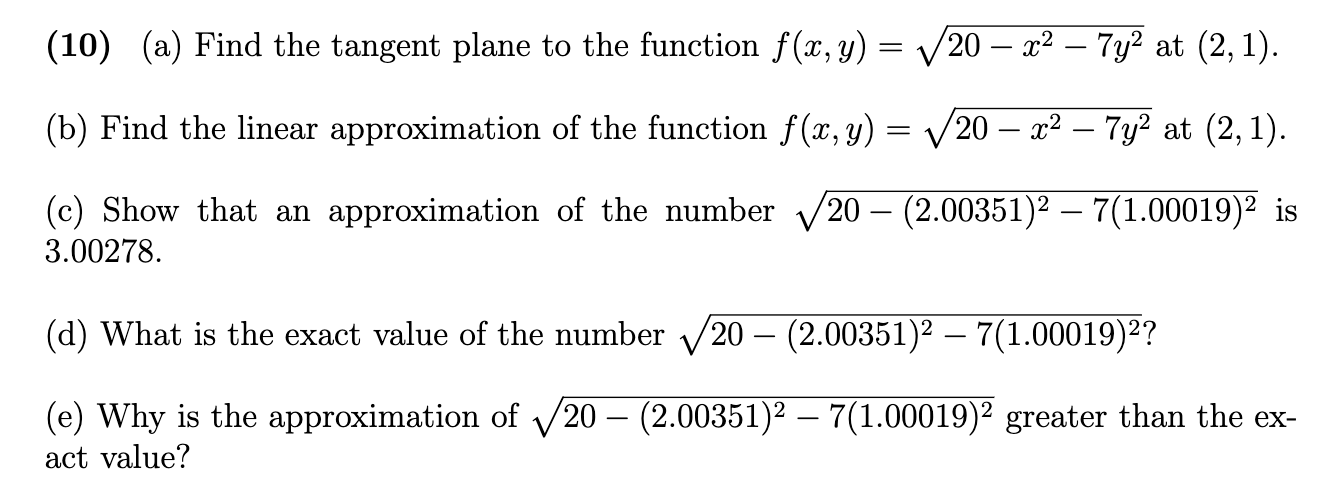 (10) (a) Find the tangent plane to the function $f(x, y) = \sqrt{20 - x^2 - 7y^2}$ at $(2, 1)$.

(b) Find the linear approximation of the function $f(x, y) = \sqrt{20 - x^2 - 7y^2}$ at $(2, 1)$.

(c) Show that an approximation of the number $\sqrt{20 - (2.00351)^2 - 7(1.00019)^2}$ is 3.00278.

(d) What is the exact value of the number $\sqrt{20 - (2.00351)^2 - 7(1.00019)^2}$?

(e) Why is the approximation of $\sqrt{20 - (2.00351)^2 - 7(1.00019)^2}$ greater than the exact value?